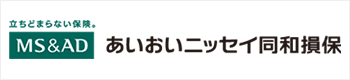 立ちどまらない保険。
MS&AD
あいおいニッセイ同和損保